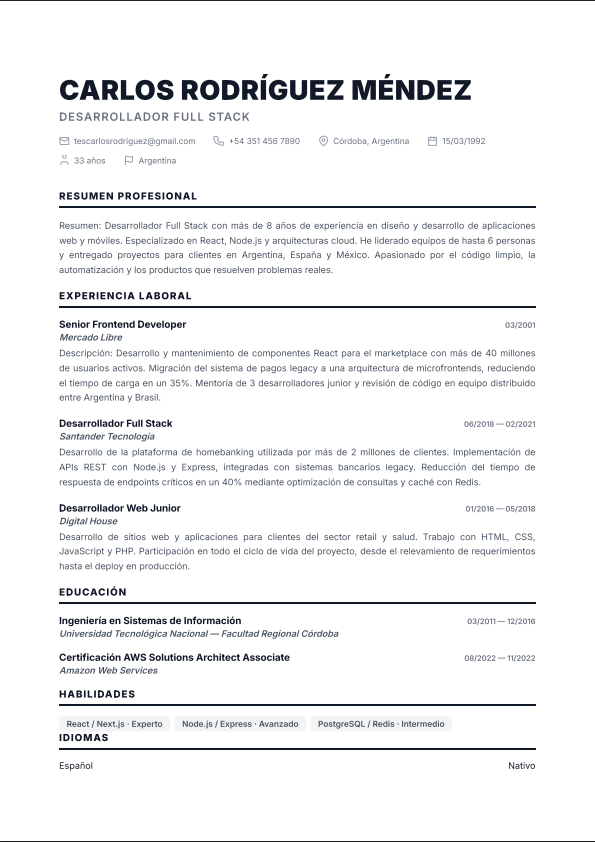 CARLOS RODRÍGUEZ MÉNDEZ
DESARROLLADOR FULL STACK

tescarlosrodriguez@gmail.com   +54 351 456 7890   Córdoba, Argentina   15/03/1992
33 años   Argentina

RESUMEN PROFESIONAL

Resumen: Desarrollador Full Stack con más de 8 años de experiencia en diseño y desarrollo de aplicaciones web y móviles. Especializado en React, Node.js y arquitecturas cloud. He liderado equipos de hasta 6 personas y entregado proyectos para clientes en Argentina, España y México. Apasionado por el código limpio, la automatización y los productos que resuelven problemas reales.

EXPERIENCIA LABORAL

Senior Frontend Developer   03/2001
Mercado Libre
Descripción: Desarrollo y mantenimiento de componentes React para el marketplace con más de 40 millones de usuarios activos. Migración del sistema de pagos legacy a una arquitectura de microfrontends, reduciendo el tiempo de carga en un 35%. Mentoría de 3 desarrolladores junior y revisión de código en equipo distribuido entre Argentina y Brasil.

Desarrollador Full Stack   06/2018 — 02/2021
Santander Tecnología
Desarrollo de la plataforma de homebanking utilizada por más de 2 millones de clientes. Implementación de APIs REST con Node.js y Express, integradas con sistemas bancarios legacy. Reducción del tiempo de respuesta de endpoints críticos en un 40% mediante optimización de consultas y caché con Redis.

Desarrollador Web Junior   01/2016 — 05/2018
Digital House
Desarrollo de sitios web y aplicaciones para clientes del sector retail y salud. Trabajo con HTML, CSS, JavaScript y PHP. Participación en todo el ciclo de vida del proyecto, desde el relevamiento de requerimientos hasta el deploy en producción.

EDUCACIÓN

Ingeniería en Sistemas de Información   03/2011 — 12/2016
Universidad Tecnológica Nacional — Facultad Regional Córdoba

Certificación AWS Solutions Architect Associate   08/2022 — 11/2022
Amazon Web Services

HABILIDADES

React / Next.js · Experto   Node.js / Express · Avanzado   PostgreSQL / Redis · Intermedio

IDIOMAS

Español   Nativo